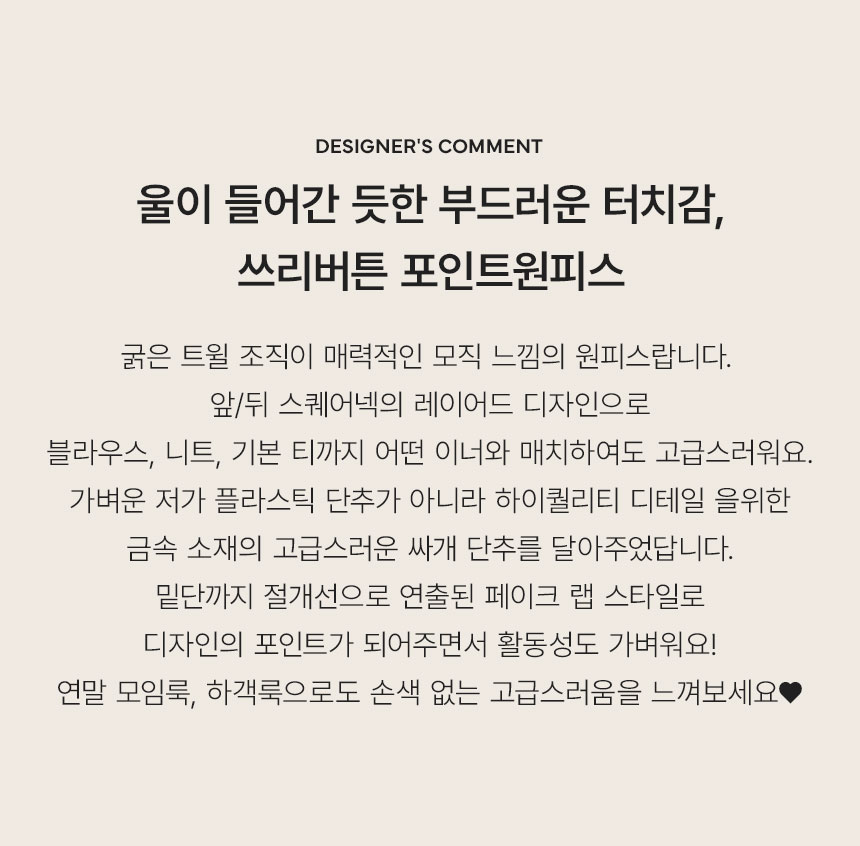 DESIGNER'S COMMENT

울이 들어간 듯한 부드러운 터치감,
쓰리버튼 포인트원피스

굵은 트윌 조직이 매력적인 모직 느낌의 원피스랍니다.
앞/뒤 스퀘어넥의 레이어드 디자인으로
블라우스, 니트, 기본 티까지 어떤 이너와 매치하여도 고급스러워요.
가벼운 저가 플라스틱 단추가 아니라 하이퀄리티 디테일 을위한
금속 소재의 고급스러운 싸개 단추를 달아주었답니다.
밑단까지 절개선으로 연출된 페이크 랩 스타일로
디자인의 포인트가 되어주면서 활동성도 가벼워요!
연말 모임룩, 하객룩으로도 손색 없는 고급스러움을 느껴보세요♥